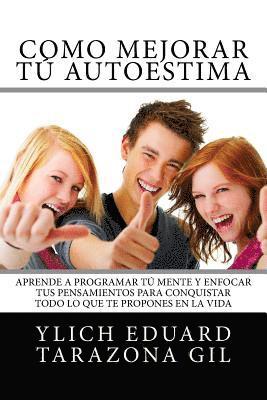 COMO MEJORAR TÚ AUTOESTIMA

APRENDE A PROGRAMAR TÚ MENTE Y ENFOCAR TUS PENSAMIENTOS PARA CONQUISTAR TODO LO QUE TE PROPONES EN LA VIDA

YLICH EDUARD TARAZONA GIL